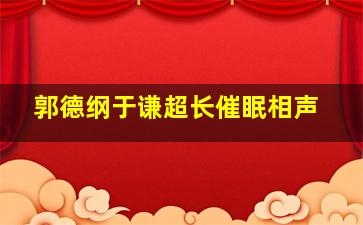 郭德纲于谦超长催眠相声